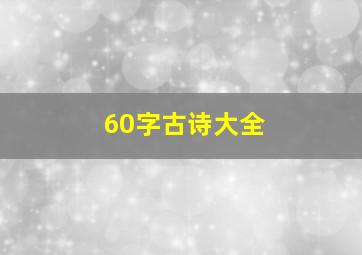 60字古诗大全